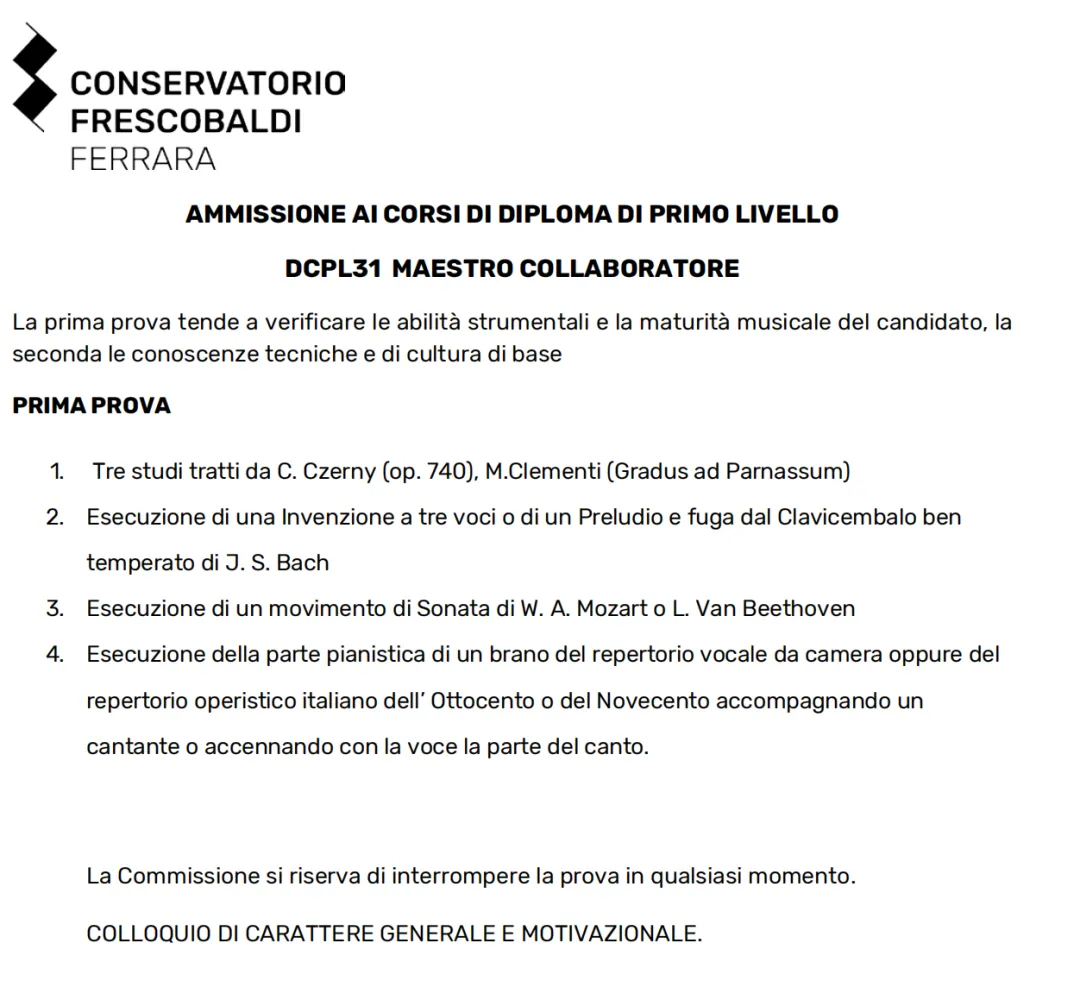 CONSERVATORIO
FRESCOBALDI
FERRARA

AMMISSIONE AI CORSI DI DIPLOMA DI PRIMO LIVELLO

DCPL31 MAESTRO COLLABORATORE

La prima prova tende a verificare le abilità strumentali e la maturità musicale del candidato, la seconda le conoscenze tecniche e di cultura di base

PRIMA PROVA

1. Tre studi tratti da C. Czerny (op. 740), M.Clementi (Gradus ad Parnassum)
2. Esecuzione di una Invenzione a tre voci o di un Preludio e fuga dal Clavicembalo ben temperato di J. S. Bach
3. Esecuzione di un movimento di Sonata di W. A. Mozart o L. Van Beethoven
4. Esecuzione della parte pianistica di un brano del repertorio vocale da camera oppure del repertorio operistico italiano dell' Ottocento o del Novecento accompagnando un cantante o accennando con la voce la parte del canto.

La Commissione si riserva di interrompere la prova in qualsiasi momento.

COLLOQUIO DI CARATTERE GENERALE E MOTIVAZIONALE.